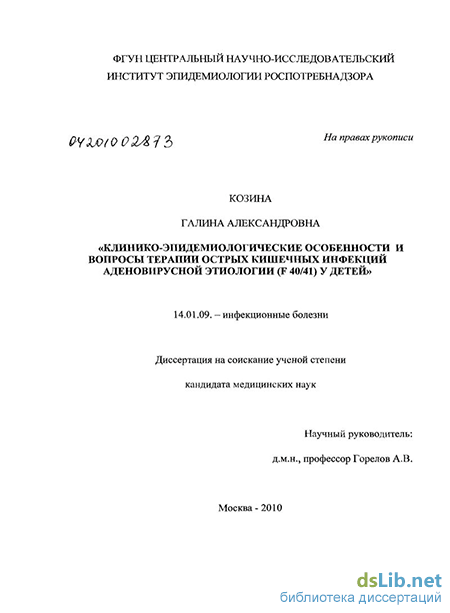 ФГУН ЦЕНТРАЛЬНЫЙ НАУЧНО-ИССЛЕДОВАТЕЛЬСКИЙ ИНСТИТУТ ЭПИДЕМИОЛОГИИ РОСПОТРЕБНАДЗОРА

04201002873

На правах рукописи

КОЗИНА

ГАЛИНА АЛЕКСАНДРОВНА

«КЛИНИКО-ЭПИДЕМИОЛОГИЧЕСКИЕ ОСОБЕННОСТИ И ВОПРОСЫ ТЕРАПИИ ОСТРЫХ КИШЕЧНЫХ ИНФЕКЦИЙ АДЕНОВИРУСНОЙ ЭТИОЛОГИИ (F 40/41) У ДЕТЕЙ»

14.01.09. – инфекционные болезни

Диссертация на соискание ученой степени

кандидата медицинских наук

Научный руководитель:

д.м.н., профессор Горелов А.В.

Москва - 2010

dsLib.net
библиотека диссертаций